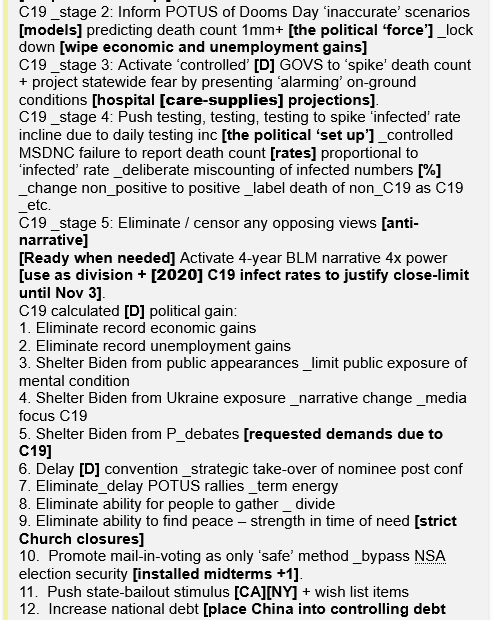 C19 _stage 2: Inform POTUS of Dooms Day 'inaccurate' scenarios [models] predicting death count 1mm+ [the political 'force'] _lock down [wipe economic and unemployment gains]
C19 _stage 3: Activate 'controlled' [D] GOVS to 'spike' death count + project statewide fear by presenting 'alarming' on-ground conditions [hospital [care-supplies] projections].
C19 _stage 4: Push testing, testing, testing to spike 'infected' rate incline due to daily testing inc [the political 'set up'] _controlled MSDNC failure to report death count [rates] proportional to 'infected' rate _deliberate miscounting of infected numbers [%] _change non_positive to positive _label death of non_C19 as C19 _etc.
C19 _stage 5: Eliminate / censor any opposing views [anti-narrative]
[Ready when needed] Activate 4-year BLM narrative 4x power [use as division + [2020] C19 infect rates to justify close-limit until Nov 3].
C19 calculated [D] political gain:
1. Eliminate record economic gains
2. Eliminate record unemployment gains
3. Shelter Biden from public appearances _limit public exposure of mental condition
4. Shelter Biden from Ukraine exposure _narrative change _media focus C19
5. Shelter Biden from P_debates [requested demands due to C19]
6. Delay [D] convention _strategic take-over of nominee post conf
7. Eliminate_delay POTUS rallies _term energy
8. Eliminate ability for people to gather _ divide
9. Eliminate ability to find peace – strength in time of need [strict Church closures]
10. Promote mail-in-voting as only 'safe' method _bypass NSA election security [installed midterms +1].
11. Push state-bailout stimulus [CA][NY] + wish list items
12. Increase national debt [place China into controlling debt